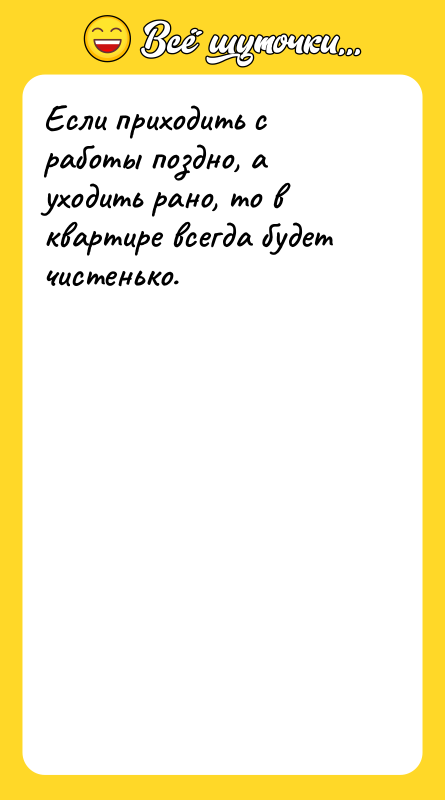 Всё шуточки...

Если приходить с работы поздно, а уходить рано, то в квартире всегда будет чистенько.